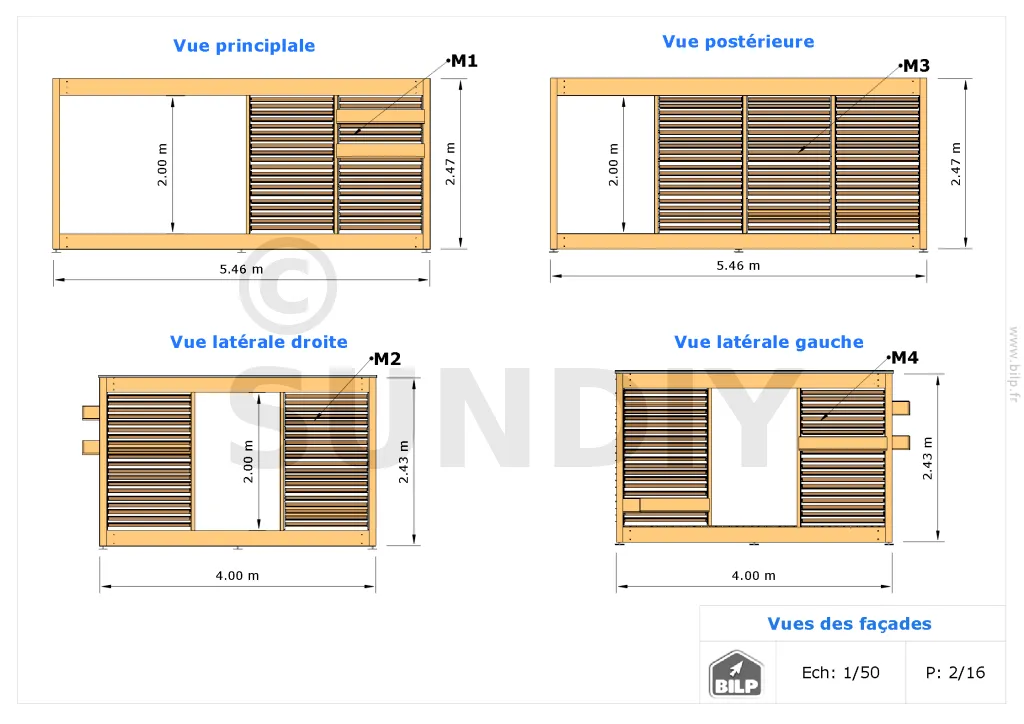 Vue principlale

M1

2.00 m

2.47 m

5.46 m

Vue postérieure

M3

2.00 m

2.47 m

5.46 m

Vue latérale droite

M2

2.00 m

2.43 m

4.00 m

Vue latérale gauche

M4

2.43 m

4.00 m

©

SUNDIY

www.bilp.fr

Vues des façades

BILP

Ech: 1/50

P: 2/16